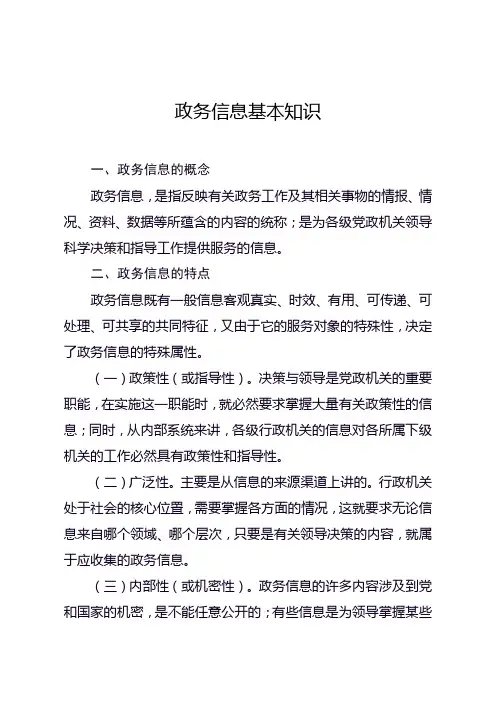 政务信息基本知识

一、政务信息的概念

政务信息，是指反映有关政务工作及其相关事物的情报、情况、资料、数据等所蕴含的内容的统称；是为各级党政机关领导科学决策和指导工作提供服务的信息。

二、政务信息的特点

政务信息既有一般信息客观真实、时效、有用、可传递、可处理、可共享的共同特征，又由于它的服务对象的特殊性，决定了政务信息的特殊属性。

（一）政策性（或指导性）。决策与领导是党政机关的重要职能，在实施这一职能时，就必然要求掌握大量有关政策性的信息；同时，从内部系统来讲，各级行政机关的信息对各所属下级机关的工作必然具有政策性和指导性。

（二）广泛性。主要是从信息的来源渠道上讲的。行政机关处于社会的核心位置，需要掌握各方面的情况，这就要求无论信息来自哪个领域、哪个层次，只要是有关领导决策的内容，就属于应收集的政务信息。

（三）内部性（或机密性）。政务信息的许多内容涉及到党和国家的机密，是不能任意公开的；有些信息是为领导掌握某些